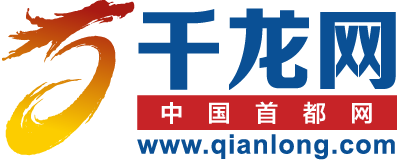 千龙网
中国首都网
www.qianlong.com